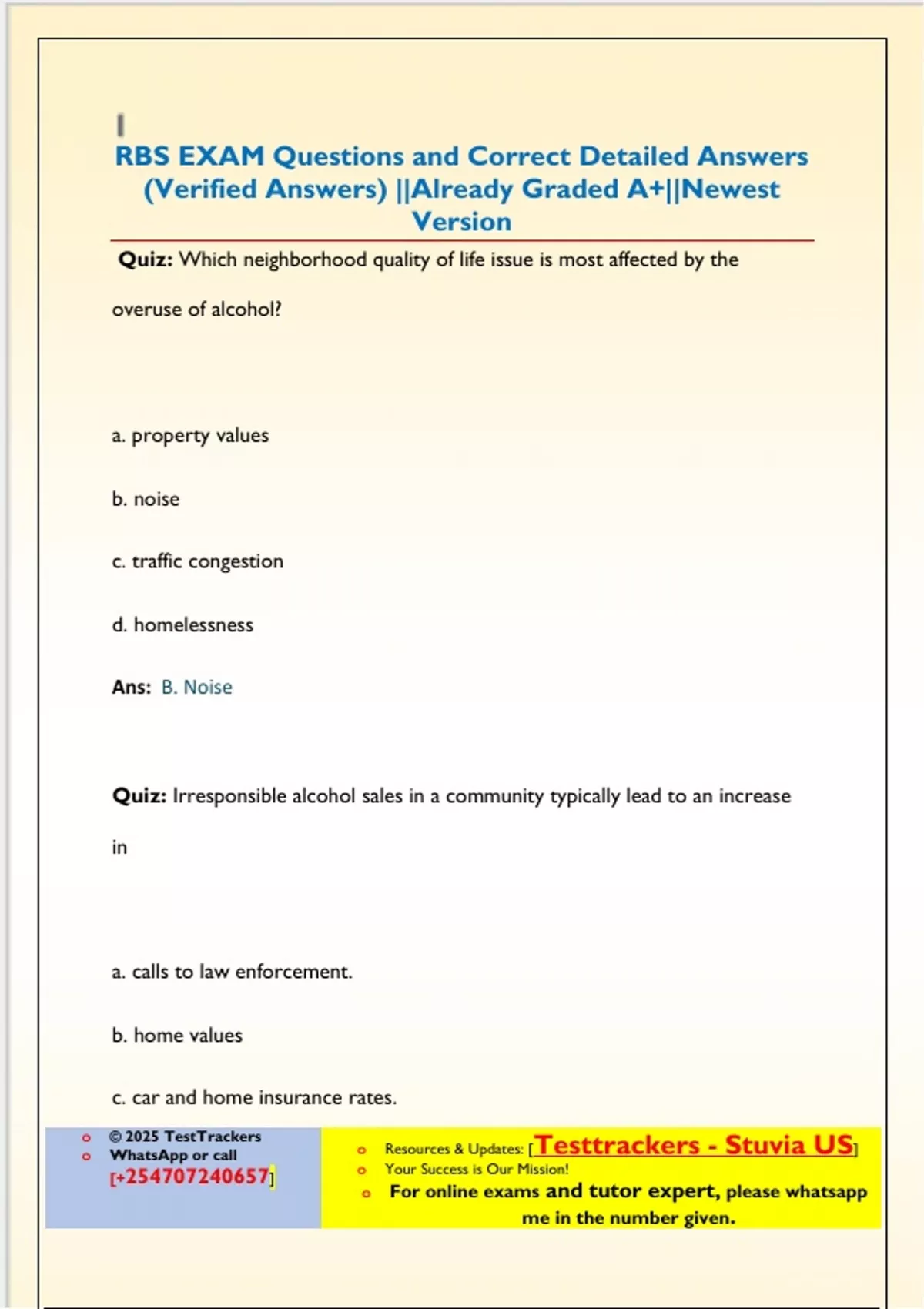 RBS EXAM Questions and Correct Detailed Answers (Verified Answers) ||Already Graded A+||Newest Version

Quiz: Which neighborhood quality of life issue is most affected by the overuse of alcohol?

a. property values

b. noise

c. traffic congestion

d. homelessness

Ans: B. Noise

Quiz: Irresponsible alcohol sales in a community typically lead to an increase in

a. calls to law enforcement.

b. home values

c. car and home insurance rates.

© 2025 TestTrackers
WhatsApp or call
[+254707240657]

Resources & Updates: [Testtrackers - Stuvia US]
Your Success is Our Mission!
For online exams and tutor expert, please whatsapp me in the number given.